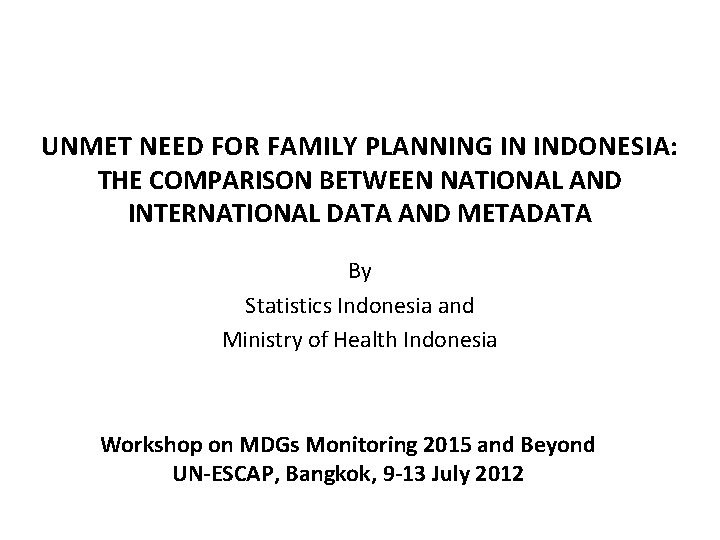 UNMET NEED FOR FAMILY PLANNING IN INDONESIA: THE COMPARISON BETWEEN NATIONAL AND INTERNATIONAL DATA AND METADATA

By
Statistics Indonesia and
Ministry of Health Indonesia

Workshop on MDGs Monitoring 2015 and Beyond
UN-ESCAP, Bangkok, 9-13 July 2012